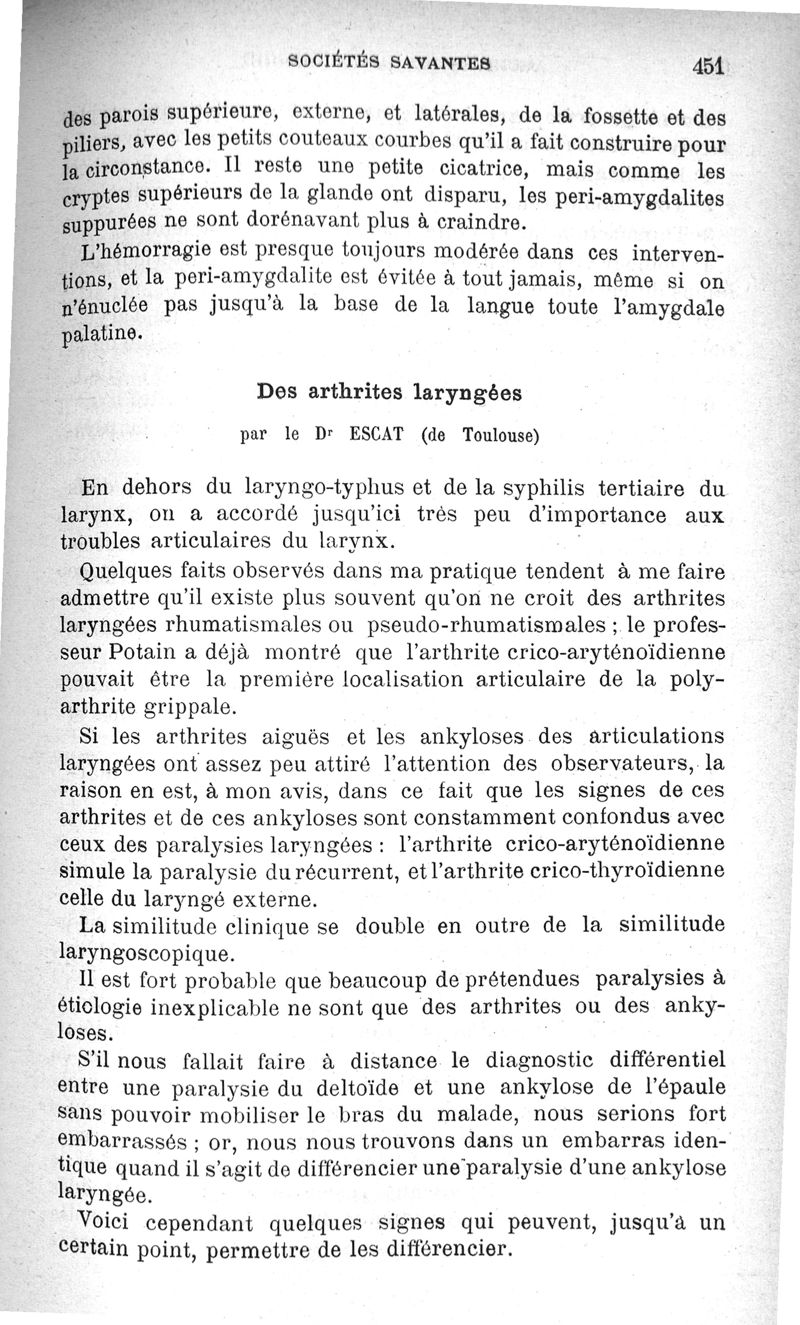 SOCIÉTÉS SAVANTES 451

des parois supérieure, externe, et latérales, de la fossette et des piliers, avec les petits couteaux courbes qu'il a fait construire pour la circonstance. Il reste une petite cicatrice, mais comme les cryptes supérieurs de la glande ont disparu, les peri-amygdalites suppurées ne sont dorénavant plus à craindre.

L'hémorragie est presque toujours modérée dans ces interventions, et la peri-amygdalite est évitée à tout jamais, même si on n'énuclée pas jusqu'à la base de la langue toute l'amygdale palatine.

Des arthrites laryngées

par le Dr ESCAT (de Toulouse)

En dehors du laryngo-typhus et de la syphilis tertiaire du larynx, on a accordé jusqu'ici très peu d'importance aux troubles articulaires du larynx.

Quelques faits observés dans ma pratique tendent à me faire admettre qu'il existe plus souvent qu'on ne croit des arthrites laryngées rhumatismales ou pseudo-rhumatismales ; le professeur Potain a déjà montré que l'arthrite crico-aryténoïdienne pouvait être la première localisation articulaire de la polyarthrite grippale.

Si les arthrites aiguës et les ankyloses des articulations laryngées ont assez peu attiré l'attention des observateurs, la raison en est, à mon avis, dans ce fait que les signes de ces arthrites et de ces ankyloses sont constamment confondus avec ceux des paralysies laryngées : l'arthrite crico-aryténoïdienne simule la paralysie du récurrent, et l'arthrite crico-thyroïdienne celle du laryngé externe.

La similitude clinique se double en outre de la similitude laryngoscopique.

Il est fort probable que beaucoup de prétendues paralysies à étiologie inexplicable ne sont que des arthrites ou des ankyloses.

S'il nous fallait faire à distance le diagnostic différentiel entre une paralysie du deltoïde et une ankylose de l'épaule sans pouvoir mobiliser le bras du malade, nous serions fort embarrassés ; or, nous nous trouvons dans un embarras identique quand il s'agit de différencier une paralysie d'une ankylose laryngée.

Voici cependant quelques signes qui peuvent, jusqu'à un certain point, permettre de les différencier.